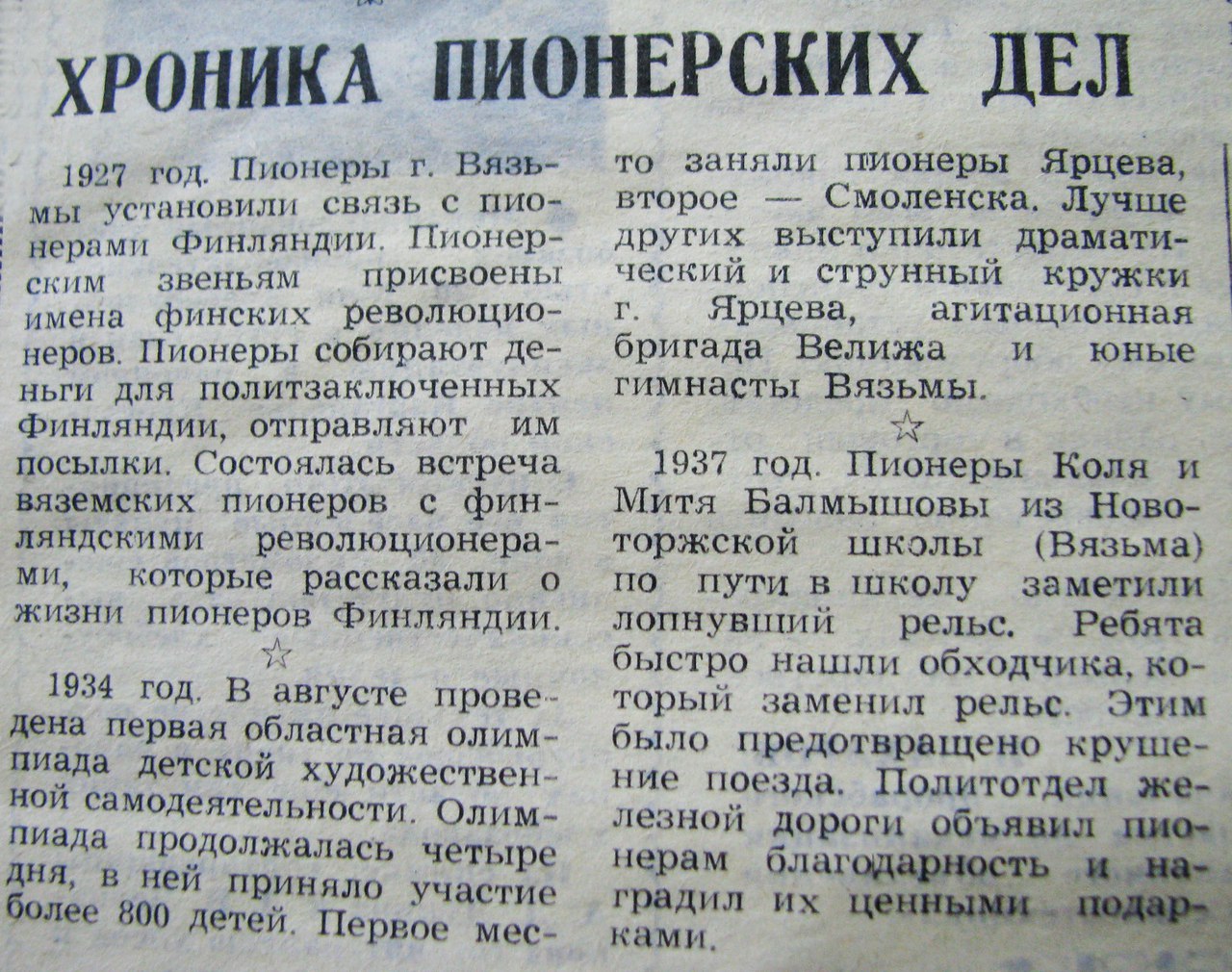 ХРОНИКА ПИОНЕРСКИХ ДЕЛ

1927 год. Пионеры г. Вязьмы установили связь с пионерами Финляндии. Пионерским звеньям присвоены имена финских революционеров. Пионеры собирают деньги для политзаключенных Финляндии, отправляют им посылки. Состоялась встреча вяземских пионеров с финляндскими революционерами, которые рассказали о жизни пионеров Финляндии.

☆

1934 год. В августе проведена первая областная олимпиада детской художественной самодеятельности. Олимпиада продолжалась четыре дня, в ней приняло участие более 800 детей. Первое место заняли пионеры Ярцева, второе — Смоленска. Лучше других выступили драматический и струнный кружки г. Ярцева, агитационная бригада Велижа и юные гимнасты Вязьмы.

☆

1937 год. Пионеры Коля и Митя Балмышовы из Новоторжской школы (Вязьма) по пути в школу заметили лопнувший рельс. Ребята быстро нашли обходчика, который заменил рельс. Этим было предотвращено крушение поезда. Политотдел железной дороги объявил пионерам благодарность и наградил их ценными подарками.